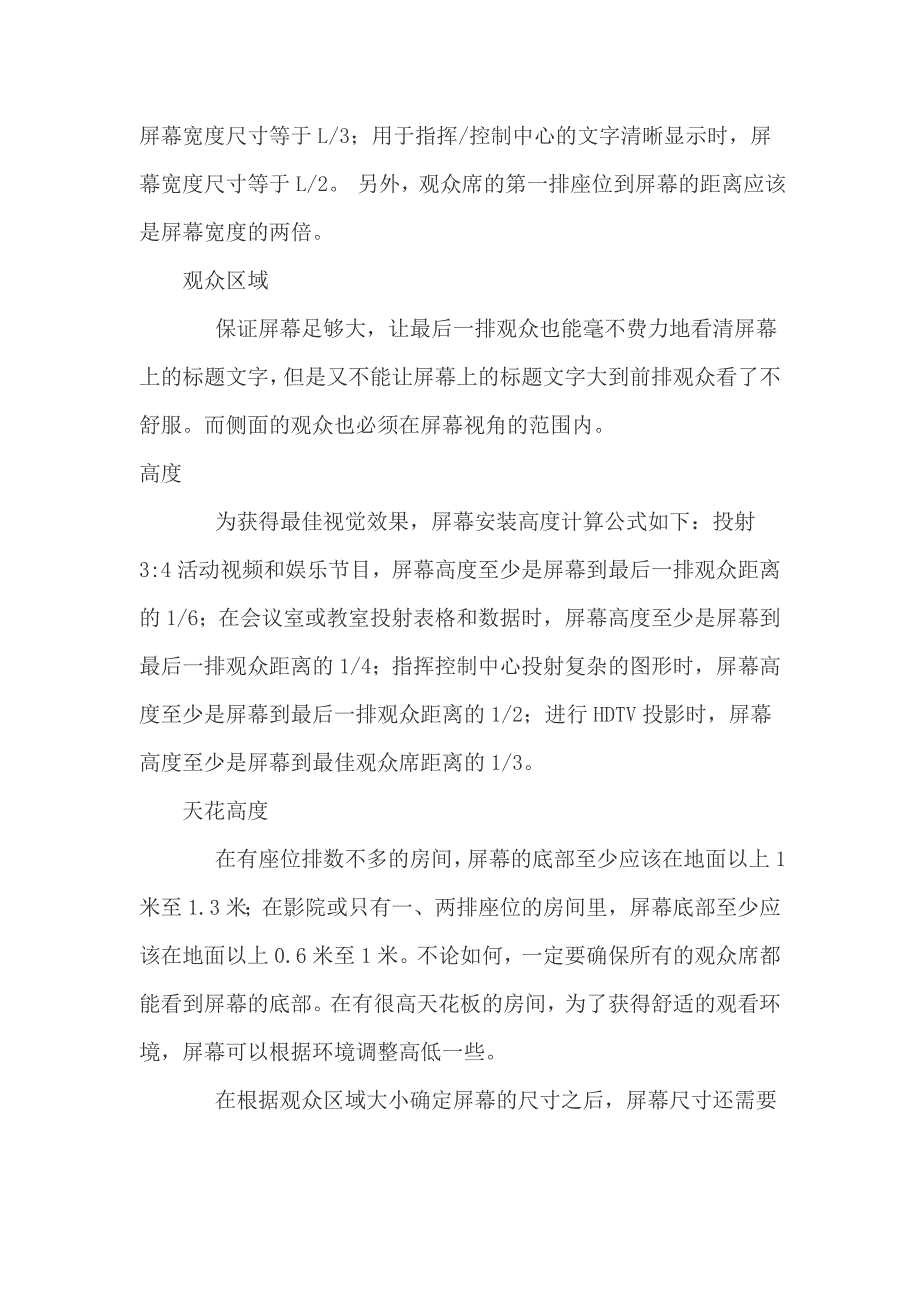 屏幕宽度尺寸等于 L/3；用于指挥/控制中心的文字清晰显示时，屏幕宽度尺寸等于 L/2。 另外，观众席的第一排座位到屏幕的距离应该是屏幕宽度的两倍。

观众区域

保证屏幕足够大，让最后一排观众也能毫不费力地看清屏幕上的标题文字，但是又不能让屏幕上的标题文字大到前排观众看了不舒服。而侧面的观众也必须在屏幕视角的范围内。

高度

为获得最佳视觉效果，屏幕安装高度计算公式如下：投射 3:4 活动视频和娱乐节目，屏幕高度至少是屏幕到最后一排观众距离的 1/6；在会议室或教室投射表格和数据时，屏幕高度至少是屏幕到最后一排观众距离的 1/4；指挥控制中心投射复杂的图形时，屏幕高度至少是屏幕到最后一排观众距离的 1/2；进行 HDTV 投影时，屏幕高度至少是屏幕到最佳观众席距离的 1/3。

天花高度

在有座位排数不多的房间，屏幕的底部至少应该在地面以上 1 米至 1.3 米；在影院或只有一、两排座位的房间里，屏幕底部至少应该在地面以上 0.6 米至 1 米。不论如何，一定要确保所有的观众席都能看到屏幕的底部。在有很高天花板的房间，为了获得舒适的观看环境，屏幕可以根据环境调整高低一些。

在根据观众区域大小确定屏幕的尺寸之后，屏幕尺寸还需要